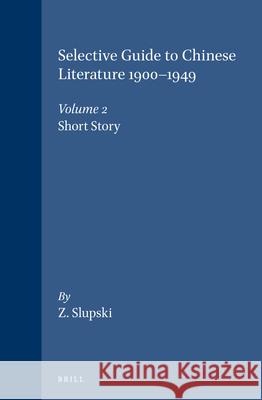 Selective Guide to Chinese Literature 1900–1949

Volume 2
Short Story

By
Z. Slupski

BRILL

Kraina Książek